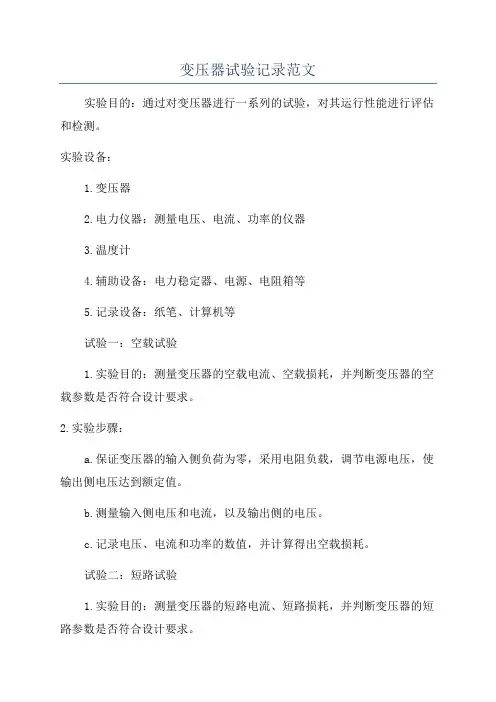 变压器试验记录范文

实验目的：通过对变压器进行一系列的试验，对其运行性能进行评估和检测。

实验设备：

1.变压器

2.电力仪器：测量电压、电流、功率的仪器

3.温度计

4.辅助设备：电力稳定器、电源、电阻箱等

5.记录设备：纸笔、计算机等

试验一：空载试验

1.实验目的：测量变压器的空载电流、空载损耗，并判断变压器的空载参数是否符合设计要求。

2.实验步骤：

a.保证变压器的输入侧负荷为零，采用电阻负载，调节电源电压，使输出侧电压达到额定值。

b.测量输入侧电压和电流，以及输出侧的电压。

c.记录电压、电流和功率的数值，并计算得出空载损耗。

试验二：短路试验

1.实验目的：测量变压器的短路电流、短路损耗，并判断变压器的短路参数是否符合设计要求。